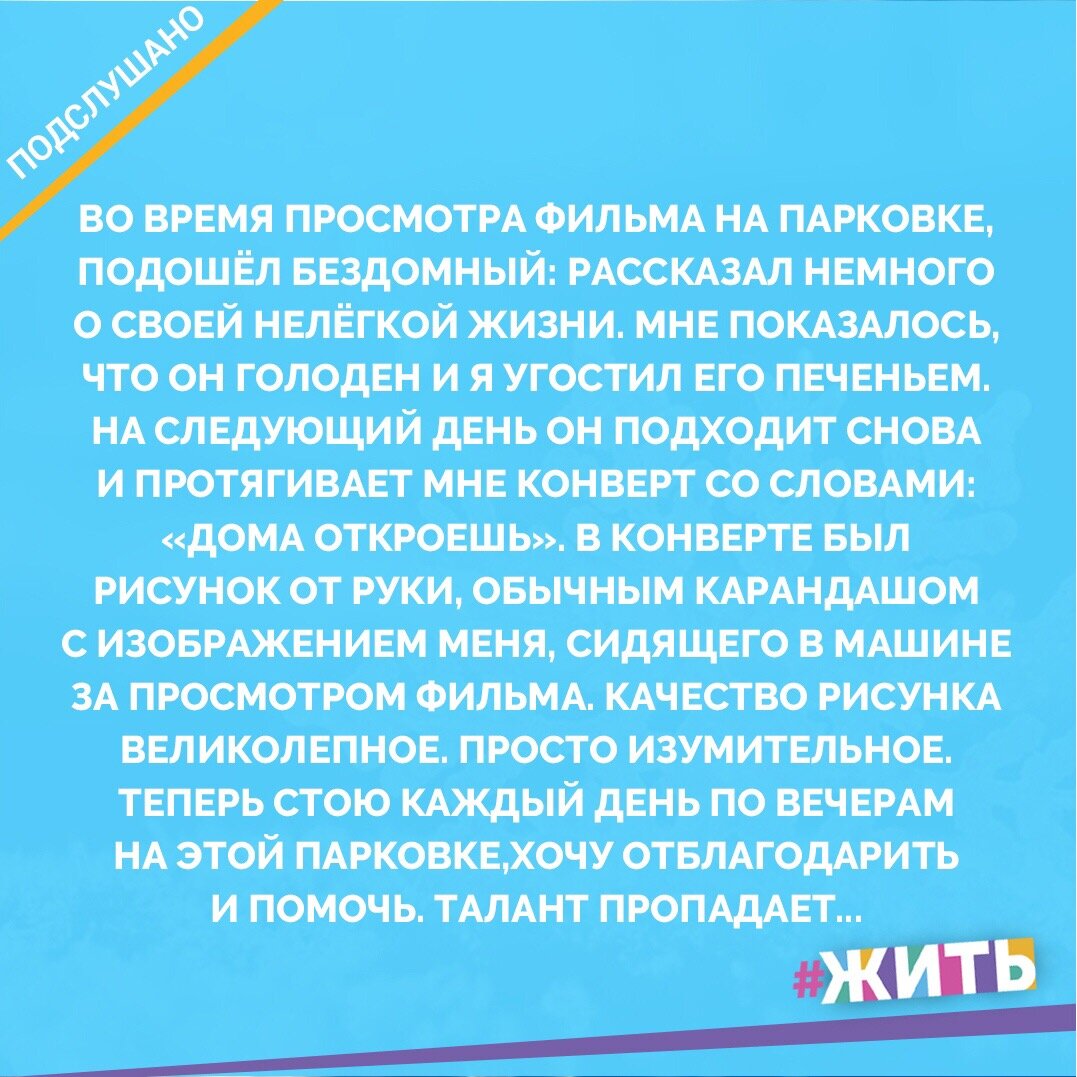 ПОДСЛУШАНО

ВО ВРЕМЯ ПРОСМОТРА ФИЛЬМА НА ПАРКОВКЕ, ПОДОШЁЛ БЕЗДОМНЫЙ: РАССКАЗАЛ НЕМНОГО О СВОЕЙ НЕЛЁГКОЙ ЖИЗНИ. МНЕ ПОКАЗАЛОСЬ, ЧТО ОН ГОЛОДЕН И Я УГОСТИЛ ЕГО ПЕЧЕНЬЕМ. НА СЛЕДУЮЩИЙ ДЕНЬ ОН ПОДХОДИТ СНОВА И ПРОТЯГИВАЕТ МНЕ КОНВЕРТ СО СЛОВАМИ: «ДОМА ОТКРОЕШЬ». В КОНВЕРТЕ БЫЛ РИСУНОК ОТ РУКИ, ОБЫЧНЫМ КАРАНДАШОМ С ИЗОБРАЖЕНИЕМ МЕНЯ, СИДЯЩЕГО В МАШИНЕ ЗА ПРОСМОТРОМ ФИЛЬМА. КАЧЕСТВО РИСУНКА ВЕЛИКОЛЕПНОЕ. ПРОСТО ИЗУМИТЕЛЬНОЕ. ТЕПЕРЬ СТОЮ КАЖДЫЙ ДЕНЬ ПО ВЕЧЕРАМ НА ЭТОЙ ПАРКОВКЕ,ХОЧУ ОТБЛАГОДАРИТЬ И ПОМОЧЬ. ТАЛАНТ ПРОПАДАЕТ...

#ЖИТЬ